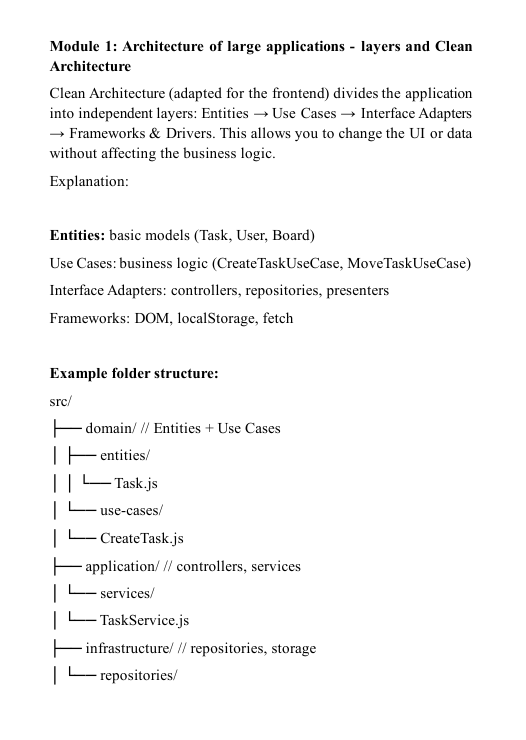 **Module 1: Architecture of large applications - layers and Clean Architecture**

Clean Architecture (adapted for the frontend) divides the application into independent layers: Entities → Use Cases → Interface Adapters → Frameworks & Drivers. This allows you to change the UI or data without affecting the business logic.

Explanation:

**Entities:** basic models (Task, User, Board)

Use Cases: business logic (CreateTaskUseCase, MoveTaskUseCase)

Interface Adapters: controllers, repositories, presenters

Frameworks: DOM, localStorage, fetch

**Example folder structure:**

src/
├── domain/ // Entities + Use Cases
│ ├── entities/
│ │ └── Task.js
│ └── use-cases/
│ └── CreateTask.js
├── application/ // controllers, services
│ └── services/
│ └── TaskService.js
├── infrastructure/ // repositories, storage
│ └── repositories/